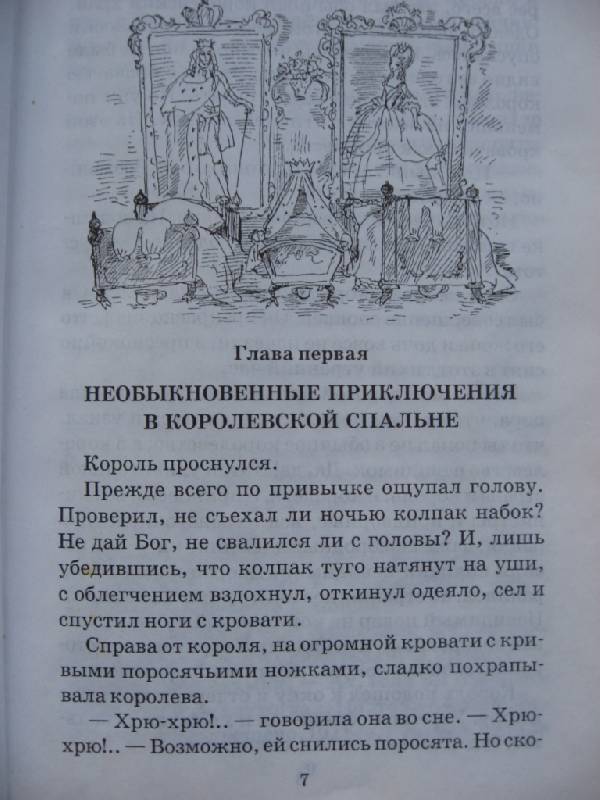 Глава первая

НЕОБЫКНОВЕННЫЕ ПРИКЛЮЧЕНИЯ В КОРОЛЕВСКОЙ СПАЛЬНЕ

Король проснулся.

Прежде всего по привычке ощупал голову. Проверил, не съехал ли ночью колпак набок? Не дай Бог, не свалился ли с головы? И, лишь убедившись, что колпак туго натянут на уши, с облегчением вздохнул, откинул одеяло, сел и спустил ноги с кровати.

Справа от короля, на огромной кровати с кривыми поросячьими ножками, сладко похрапывала королева.

— Хрю-хрю!.. — говорила она во сне. — Хрю-хрю!.. — Возможно, ей снились поросята. Но ско-

7